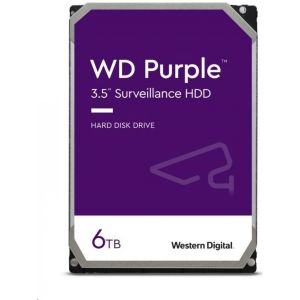 WD Purple™
3.5" Surveillance HDD

HARD DISK DRIVE

6TB

Western Digital.